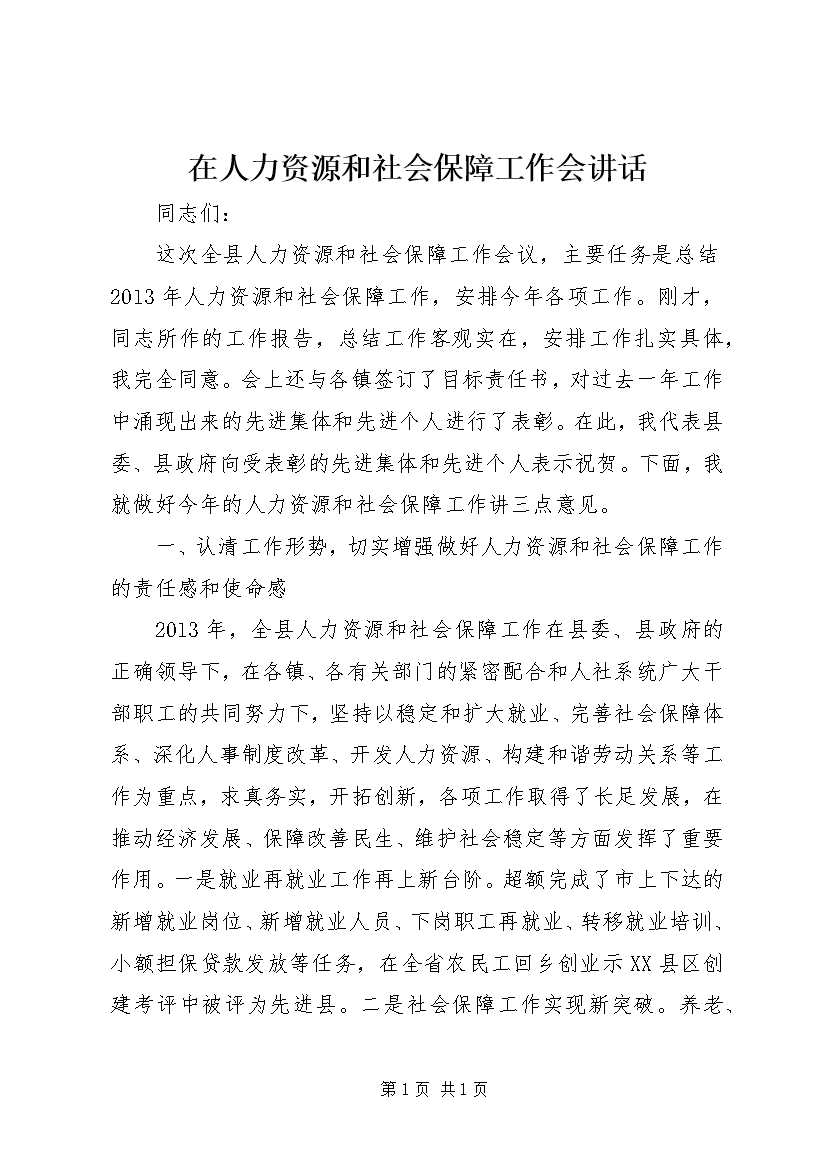 在人力资源和社会保障工作会讲话

同志们：

这次全县人力资源和社会保障工作会议，主要任务是总结2013年人力资源和社会保障工作，安排今年各项工作。刚才，同志所作的工作报告，总结工作客观实在，安排工作扎实具体，我完全同意。会上还与各镇签订了目标责任书，对过去一年工作中涌现出来的先进集体和先进个人进行了表彰。在此，我代表县委、县政府向受表彰的先进集体和先进个人表示祝贺。下面，我就做好今年的人力资源和社会保障工作讲三点意见。

一、认清工作形势，切实增强做好人力资源和社会保障工作的责任感和使命感

2013年，全县人力资源和社会保障工作在县委、县政府的正确领导下，在各镇、各有关部门的紧密配合和人社系统广大干部职工的共同努力下，坚持以稳定和扩大就业、完善社会保障体系、深化人事制度改革、开发人力资源、构建和谐劳动关系等工作为重点，求真务实，开拓创新，各项工作取得了长足发展，在推动经济发展、保障改善民生、维护社会稳定等方面发挥了重要作用。一是就业再就业工作再上新台阶。超额完成了市上下达的新增就业岗位、新增就业人员、下岗职工再就业、转移就业培训、小额担保贷款发放等任务，在全省农民工回乡创业示XX县区创建考评中被评为先进县。二是社会保障工作实现新突破。养老、

第1页 共1页